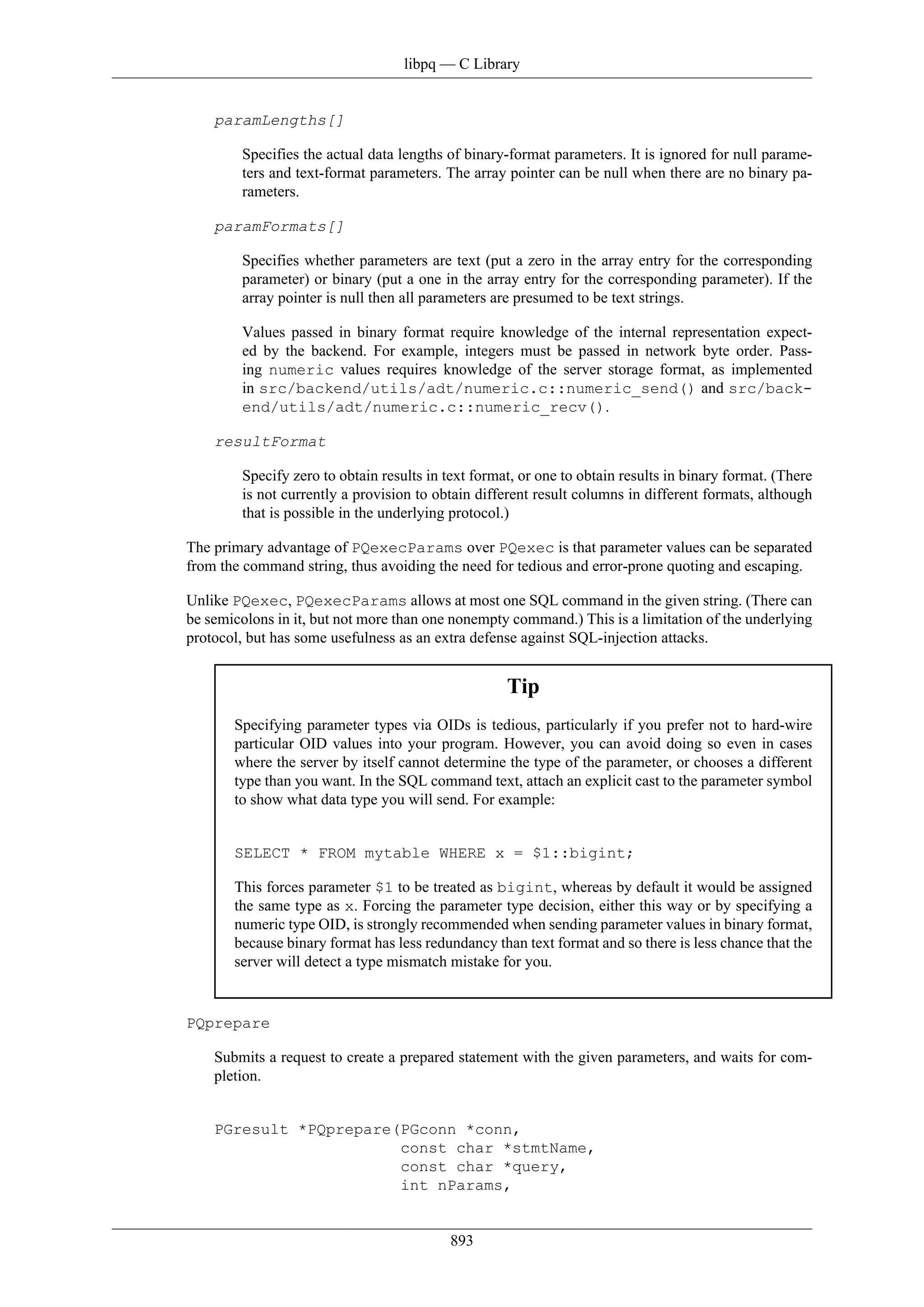 libpq — C Library

paramLengths[]

Specifies the actual data lengths of binary-format parameters. It is ignored for null parameters and text-format parameters. The array pointer can be null when there are no binary parameters.

paramFormats[]

Specifies whether parameters are text (put a zero in the array entry for the corresponding parameter) or binary (put a one in the array entry for the corresponding parameter). If the array pointer is null then all parameters are presumed to be text strings.

Values passed in binary format require knowledge of the internal representation expected by the backend. For example, integers must be passed in network byte order. Passing numeric values requires knowledge of the server storage format, as implemented in src/backend/utils/adt/numeric.c::numeric_send() and src/backend/utils/adt/numeric.c::numeric_recv().

resultFormat

Specify zero to obtain results in text format, or one to obtain results in binary format. (There is not currently a provision to obtain different result columns in different formats, although that is possible in the underlying protocol.)

The primary advantage of PQexecParams over PQexec is that parameter values can be separated from the command string, thus avoiding the need for tedious and error-prone quoting and escaping.

Unlike PQexec, PQexecParams allows at most one SQL command in the given string. (There can be semicolons in it, but not more than one nonempty command.) This is a limitation of the underlying protocol, but has some usefulness as an extra defense against SQL-injection attacks.

Tip

Specifying parameter types via OIDs is tedious, particularly if you prefer not to hard-wire particular OID values into your program. However, you can avoid doing so even in cases where the server by itself cannot determine the type of the parameter, or chooses a different type than you want. In the SQL command text, attach an explicit cast to the parameter symbol to show what data type you will send. For example:

SELECT * FROM mytable WHERE x = $1::bigint;

This forces parameter $1 to be treated as bigint, whereas by default it would be assigned the same type as x. Forcing the parameter type decision, either this way or by specifying a numeric type OID, is strongly recommended when sending parameter values in binary format, because binary format has less redundancy than text format and so there is less chance that the server will detect a type mismatch mistake for you.

PQprepare

Submits a request to create a prepared statement with the given parameters, and waits for completion.

PGresult *PQprepare(PGconn *conn,
                    const char *stmtName,
                    const char *query,
                    int nParams,

893